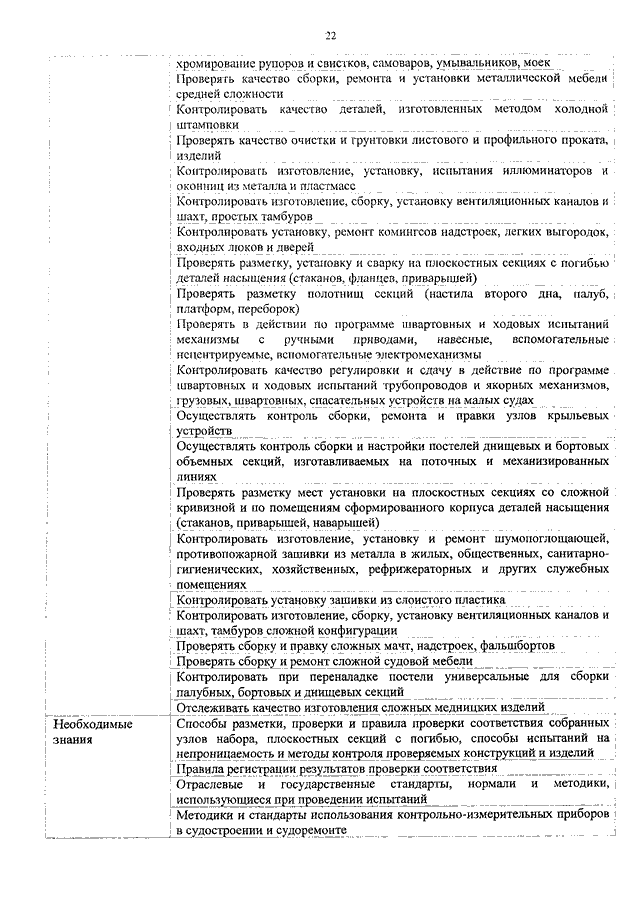 22

| | |
|---|---|
| | хромирование рупоров и свистков, самоваров, умывальников, моек |
| | Проверять качество сборки, ремонта и установки металлической мебели средней сложности |
| | Контролировать качество деталей, изготовленных методом холодной штамповки |
| | Проверять качество очистки и грунтовки листового и профильного проката, изделий |
| | Контролировать изготовление, установку, испытания иллюминаторов и оконниц из металла и пластмасс |
| | Контролировать изготовление, сборку, установку вентиляционных каналов и шахт, простых тамбуров |
| | Контролировать установку, ремонт комингсов надстроек, легких выгородок, входных люков и дверей |
| | Проверять разметку, установку и сварку на плоскостных секциях с погибью деталей насыщения (стаканов, фланцев, приварышей) |
| | Проверять разметку полотнищ секций (настила второго дна, палуб, платформ, переборок) |
| | Проверять в действии по программе швартовных и ходовых испытаний механизмы с ручными приводами, навесные, вспомогательные нецентрируемые, вспомогательные электромеханизмы |
| | Контролировать качество регулировки и сдачу в действие по программе швартовных и ходовых испытаний трубопроводов и якорных механизмов, грузовых, швартовных, спасательных устройств на малых судах |
| | Осуществлять контроль сборки, ремонта и правки узлов крыльевых устройств |
| | Осуществлять контроль сборки и настройки постелей днищевых и бортовых объемных секций, изготавливаемых на поточных и механизированных линиях |
| | Проверять разметку мест установки на плоскостных секциях со сложной кривизной и по помещениям сформированного корпуса деталей насыщения (стаканов, приварышей, наварышей) |
| | Контролировать изготовление, установку и ремонт шумопоглощающей, противопожарной зашивки из металла в жилых, общественных, санитарно-гигиенических, хозяйственных, рефрижераторных и других служебных помещениях |
| | Контролировать установку зашивки из слоистого пластика |
| | Контролировать изготовление, сборку, установку вентиляционных каналов и шахт, тамбуров сложной конфигурации |
| | Проверять сборку и правку сложных мачт, надстроек, фальшбортов |
| | Проверять сборку и ремонт сложной судовой мебели |
| | Контролировать при переналадке постели универсальные для сборки палубных, бортовых и днищевых секций |
| | Отслеживать качество изготовления сложных медницких изделий |
| Необходимые знания | Способы разметки, проверки и правила проверки соответствия собранных узлов набора, плоскостных секций с погибью, способы испытаний на непроницаемость и методы контроля проверяемых конструкций и изделий |
| | Правила регистрации результатов проверки соответствия |
| | Отраслевые и государственные стандарты, нормали и методики, использующиеся при проведении испытаний |
| | Методики и стандарты использования контрольно-измерительных приборов в судостроении и судоремонте |